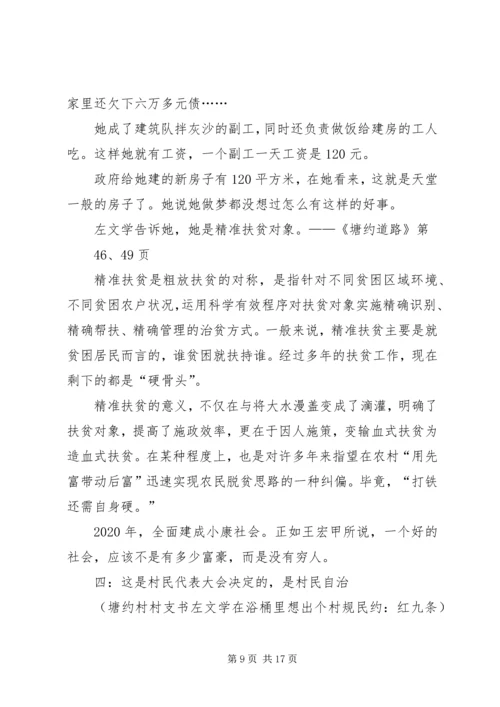 家里还欠下六万多元债……

她成了建筑队拌灰沙的副工，同时还负责做饭给建房的工人吃。这样她就有工资，一个副工一天工资是120元。

政府给她建的新房子有120平方米，在她看来，这就是天堂一般的房子了。她说她做梦都没想过怎么有这样的好事。

左文学告诉她，她是精准扶贫对象。——《塘约道路》第46、49页

精准扶贫是粗放扶贫的对称，是指针对不同贫困区域环境、不同贫困农户状况,运用科学有效程序对扶贫对象实施精确识别、精确帮扶、精确管理的治贫方式。一般来说，精准扶贫主要是就贫困居民而言的，谁贫困就扶持谁。经过多年的扶贫工作，现在剩下的都是“硬骨头”。

精准扶贫的意义，不仅在与将大水漫盖变成了滴灌，明确了扶贫对象，提高了施政效率，更在于因人施策，变输血式扶贫为造血式扶贫。在某种程度上，也是对许多年来指望在农村“用先富带动后富”迅速实现农民脱贫思路的一种纠偏。毕竟，“打铁还需自身硬。”

2020年，全面建成小康社会。正如王宏甲所说，一个好的社会，应该不是有多少富豪，而是没有穷人。

四：这是村民代表大会决定的，是村民自治

（塘约村村支书左文学在浴桶里想出个村规民约：红九条）

第9页 共17页